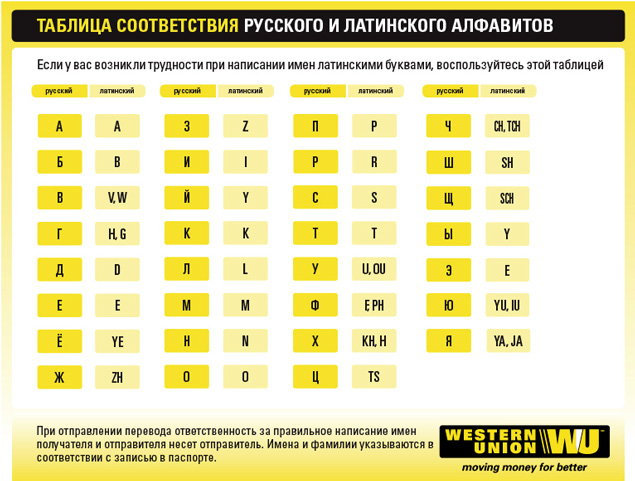 ТАБЛИЦА СООТВЕТСТВИЯ РУССКОГО И ЛАТИНСКОГО АЛФАВИТОВ

Если у вас возникли трудности при написании имен латинскими буквами, воспользуйтесь этой таблицей

| русский | латинский |
|---|---|
| А | A |
| Б | B |
| В | V, W |
| Г | H, G |
| Д | D |
| Е | E |
| Ё | YE |
| Ж | ZH |

| русский | латинский |
|---|---|
| З | Z |
| И | I |
| Й | Y |
| К | K |
| Л | L |
| М | M |
| Н | N |
| О | O |

| русский | латинский |
|---|---|
| П | P |
| Р | R |
| С | S |
| Т | T |
| У | U, OU |
| Ф | F, PH |
| Х | KH, H |
| Ц | TS |

| русский | латинский |
|---|---|
| Ч | CH, TCH |
| Ш | SH |
| Щ | SCH |
| Ы | Y |
| Э | E |
| Ю | YU, IU |
| Я | YA, JA |

При отправлении перевода ответственность за правильное написание имен получателя и отправителя несет отправитель. Имена и фамилии указываются в соответствии с записью в паспорте.

WESTERN UNION WU
moving money for better